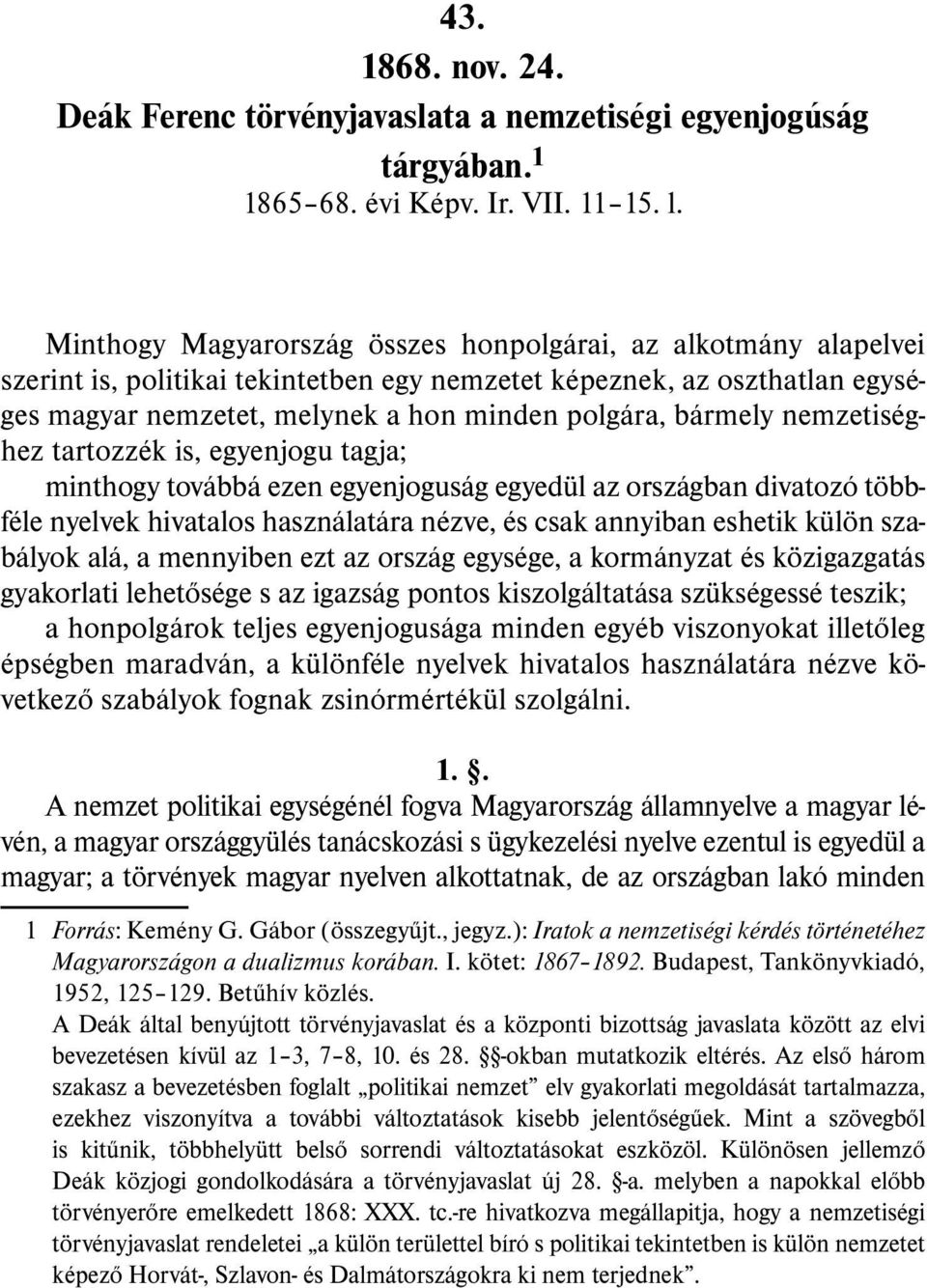 43.
1868. nov. 24.
Deák Ferenc törvényjavaslata a nemzetiségi egyenjogúság tárgyában.$^1$
1865–68. évi Képv. Ir. VII. 11–15. l.

Minthogy Magyarország összes honpolgárai, az alkotmány alapelvei szerint is, politikai tekintetben egy nemzetet képeznek, az oszthatlan egységes magyar nemzetet, melynek a hon minden polgára, bármely nemzetiséghez tartozzék is, egyenjogu tagja;
minthogy továbbá ezen egyenjoguság egyedül az országban divatozó többféle nyelvek hivatalos használatára nézve, és csak annyiban eshetik külön szabályok alá, a mennyiben ezt az ország egysége, a kormányzat és közigazgatás gyakorlati lehetősége s az igazság pontos kiszolgáltatása szükségessé teszik;
a honpolgárok teljes egyenjogusága minden egyéb viszonyokat illetőleg épségben maradván, a különféle nyelvek hivatalos használatára nézve következő szabályok fognak zsinórmértékül szolgálni.

1. §.
A nemzet politikai egységénél fogva Magyarország államnyelve a magyar lévén, a magyar országgyülés tanácskozási s ügykezelési nyelve ezentul is egyedül a magyar; a törvények magyar nyelven alkottatnak, de az országban lakó minden

1 Forrás: Kemény G. Gábor (összegyűjt., jegyz.): Iratok a nemzetiségi kérdés történetéhez Magyarországon a dualizmus korában. I. kötet: 1867–1892. Budapest, Tankönyvkiadó, 1952, 125–129. Betűhív közlés.
A Deák által benyújtott törvényjavaslat és a központi bizottság javaslata között az elvi bevezetésen kívül az 1–3, 7–8, 10. és 28. §-okban mutatkozik eltérés. Az első három szakasz a bevezetésben foglalt „politikai nemzet” elv gyakorlati megoldását tartalmazza, ezekhez viszonyítva a további változtatások kisebb jelentőségűek. Mint a szövegből is kitűnik, többhelyütt belső sorrendi változtatásokat eszközöl. Különösen jellemző Deák közjogi gondolkodására a törvényjavaslat új 28. §-a. melyben a napokkal előbb törvényerőre emelkedett 1868: XXX. tc.-re hivatkozva megállapitja, hogy a nemzetiségi törvényjavaslat rendeletei „a külön területtel bíró s politikai tekintetben is külön nemzetet képező Horvát-, Szlavon- és Dalmátországokra ki nem terjednek”.